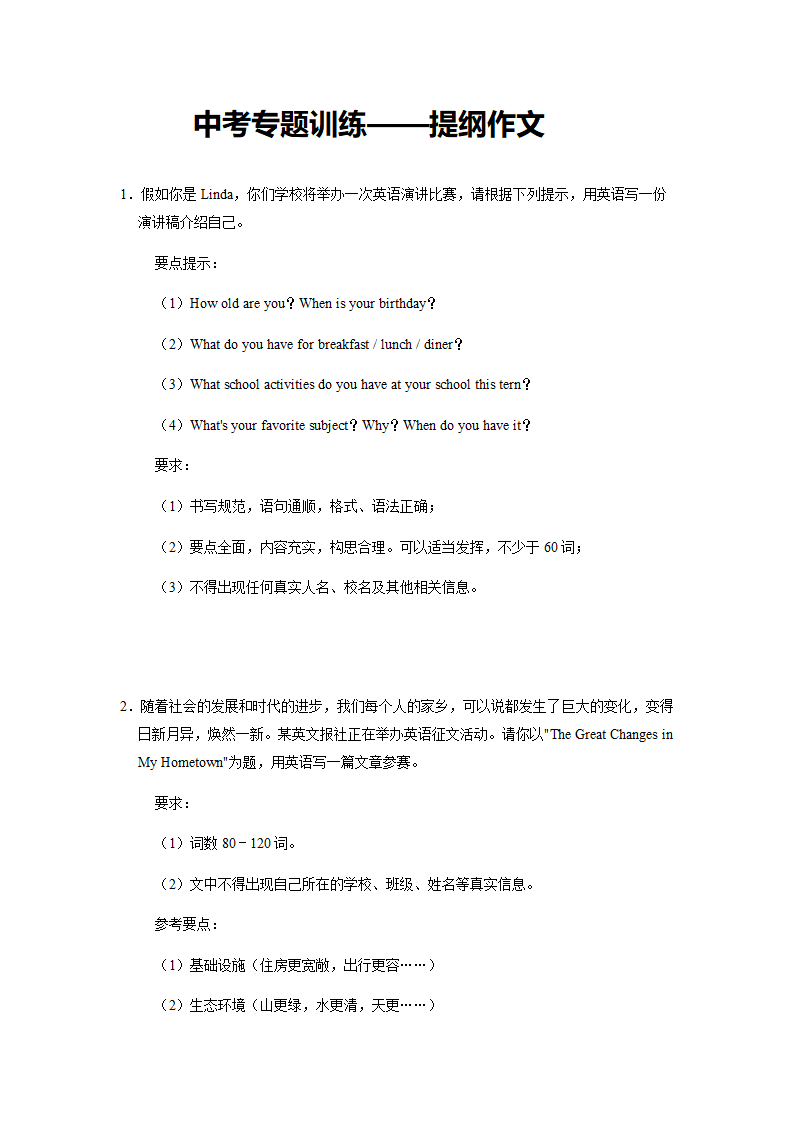 中考专题训练——提纲作文

1．假如你是 Linda，你们学校将举办一次英语演讲比赛，请根据下列提示，用英语写一份演讲稿介绍自己。

要点提示：

（1）How old are you？When is your birthday？

（2）What do you have for breakfast / lunch / diner？

（3）What school activities do you have at your school this tern？

（4）What's your favorite subject？Why？When do you have it？

要求：

（1）书写规范，语句通顺，格式、语法正确；

（2）要点全面，内容充实，构思合理。可以适当发挥，不少于 60 词；

（3）不得出现任何真实人名、校名及其他相关信息。

2．随着社会的发展和时代的进步，我们每个人的家乡，可以说都发生了巨大的变化，变得日新月异，焕然一新。某英文报社正在举办英语征文活动。请你以"The Great Changes in My Hometown"为题，用英语写一篇文章参赛。

要求：

（1）词数 80－120 词。

（2）文中不得出现自己所在的学校、班级、姓名等真实信息。

参考要点：

（1）基础设施（住房更宽敞，出行更容……）

（2）生态环境（山更绿，水更清，天更……）